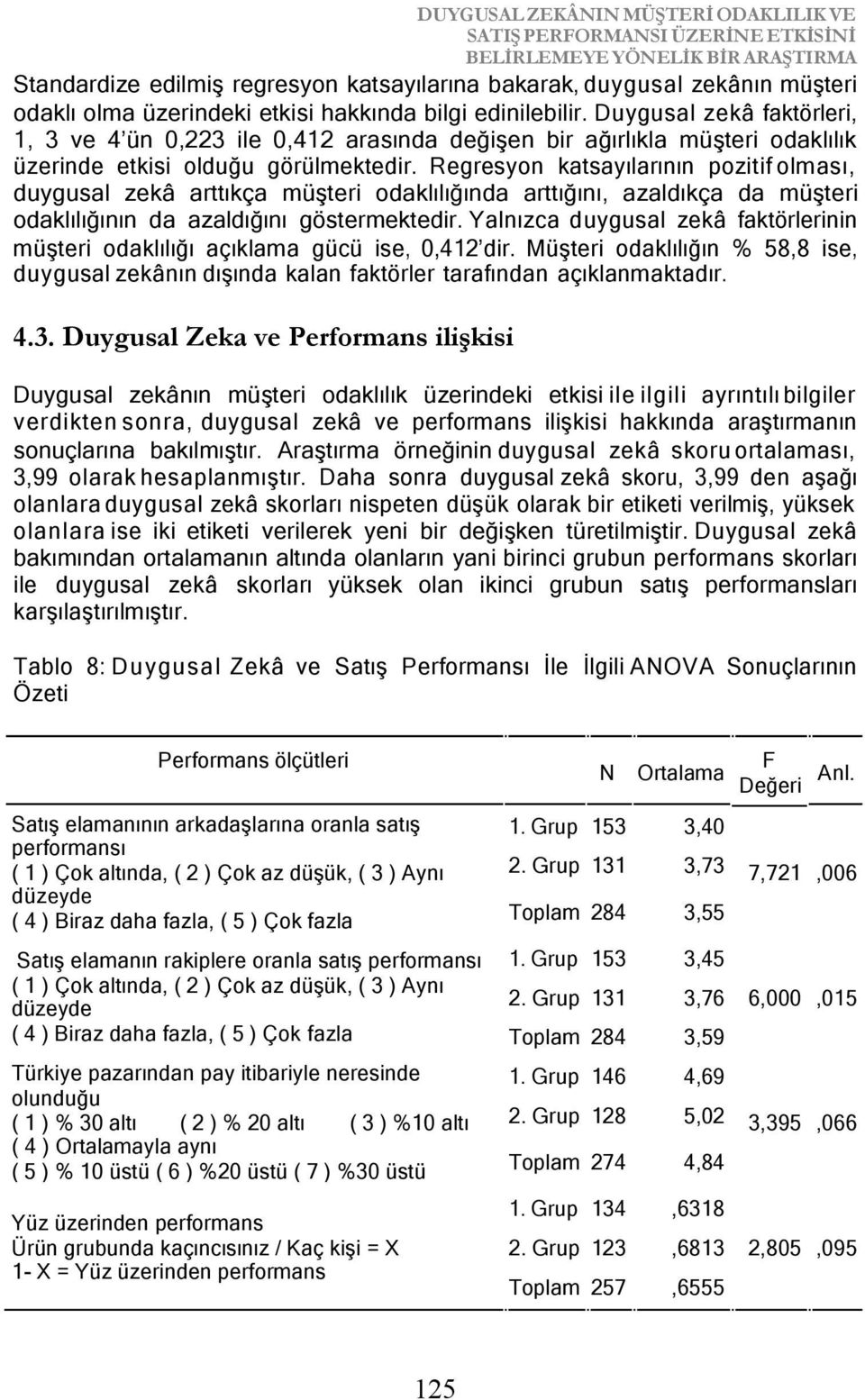 DUYGUSAL ZEKÂNIN MÜŞTERİ ODAKLILIK VE SATIŞ PERFORMANSI ÜZERİNE ETKİSİNİ BELİRLEMEYE YÖNELİK BİR ARAŞTIRMA

Standardize edilmiş regresyon katsayılarına bakarak, duygusal zekânın müşteri odaklı olma üzerindeki etkisi hakkında bilgi edinilebilir. Duygusal zekâ faktörleri, 1, 3 ve 4'ün 0,223 ile 0,412 arasında değişen bir ağırlıkla müşteri odaklılık üzerinde etkisi olduğu görülmektedir. Regresyon katsayılarının pozitif olması, duygusal zekâ arttıkça müşteri odaklılığında arttığını, azaldıkça da müşteri odaklılığının da azaldığını göstermektedir. Yalnızca duygusal zekâ faktörlerinin müşteri odaklılığı açıklama gücü ise, 0,412'dir. Müşteri odaklılığın % 58,8 ise, duygusal zekânın dışında kalan faktörler tarafından açıklanmaktadır.

4.3. Duygusal Zeka ve Performans ilişkisi

Duygusal zekânın müşteri odaklılık üzerindeki etkisi ile ilgili ayrıntılı bilgiler verdikten sonra, duygusal zekâ ve performans ilişkisi hakkında araştırmanın sonuçlarına bakılmıştır. Araştırma örneğinin duygusal zekâ skoru ortalaması, 3,99 olarak hesaplanmıştır. Daha sonra duygusal zekâ skoru, 3,99 den aşağı olanlara duygusal zekâ skorları nispeten düşük olarak bir etiketi verilmiş, yüksek olanlara ise iki etiketi verilerek yeni bir değişken türetilmiştir. Duygusal zekâ bakımından ortalamanın altında olanların yani birinci grubun performans skorları ile duygusal zekâ skorları yüksek olan ikinci grubun satış performansları karşılaştırılmıştır.

Tablo 8: Duygusal Zekâ ve Satış Performansı İle İlgili ANOVA Sonuçlarının Özeti

| Performans ölçütleri | | N | Ortalama | F Değeri | Anl. |
|---|---|---|---|---|---|
| Satış elamanının arkadaşlarına oranla satış performansı ( 1 ) Çok altında, ( 2 ) Çok az düşük, ( 3 ) Aynı düzeyde ( 4 ) Biraz daha fazla, ( 5 ) Çok fazla | 1. Grup | 153 | 3,40 | 7,721 | ,006 |
| | 2. Grup | 131 | 3,73 | | |
| | Toplam | 284 | 3,55 | | |
| Satış elamanın rakiplere oranla satış performansı ( 1 ) Çok altında, ( 2 ) Çok az düşük, ( 3 ) Aynı düzeyde ( 4 ) Biraz daha fazla, ( 5 ) Çok fazla | 1. Grup | 153 | 3,45 | 6,000 | ,015 |
| | 2. Grup | 131 | 3,76 | | |
| | Toplam | 284 | 3,59 | | |
| Türkiye pazarından pay itibariyle neresinde olunduğu ( 1 ) % 30 altı ( 2 ) % 20 altı ( 3 ) %10 altı ( 4 ) Ortalamayla aynı ( 5 ) % 10 üstü ( 6 ) %20 üstü ( 7 ) %30 üstü | 1. Grup | 146 | 4,69 | 3,395 | ,066 |
| | 2. Grup | 128 | 5,02 | | |
| | Toplam | 274 | 4,84 | | |
| Yüz üzerinden performans Ürün grubunda kaçıncısınız / Kaç kişi = X 1- X = Yüz üzerinden performans | 1. Grup | 134 | ,6318 | 2,805 | ,095 |
| | 2. Grup | 123 | ,6813 | | |
| | Toplam | 257 | ,6555 | | |

125